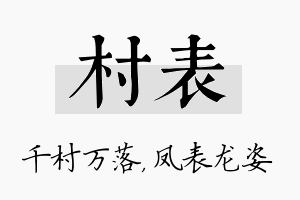 村表

千村万落，凤表龙姿